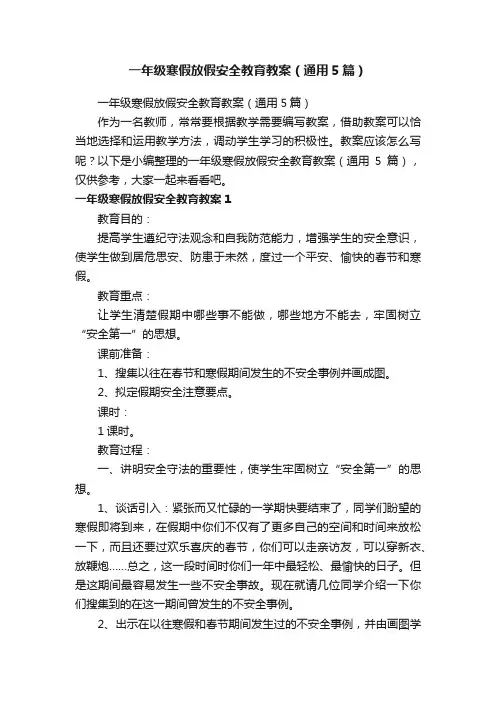 一年级寒假放假安全教育教案（通用5篇）

一年级寒假放假安全教育教案（通用5篇）

作为一名教师，常常要根据教学需要编写教案，借助教案可以恰当地选择和运用教学方法，调动学生学习的积极性。教案应该怎么写呢？以下是小编整理的一年级寒假放假安全教育教案（通用 5 篇），仅供参考，大家一起来看看吧。

一年级寒假放假安全教育教案1

教育目的：

提高学生遵纪守法观念和自我防范能力，增强学生的安全意识，使学生做到居危思安、防患于未然，度过一个平安、愉快的春节和寒假。

教育重点：

让学生清楚假期中哪些事不能做，哪些地方不能去，牢固树立“安全第一”的思想。

课前准备：

1、搜集以往在春节和寒假期间发生的不安全事例并画成图。

2、拟定假期安全注意要点。

课时：

1课时。

教育过程：

一、讲明安全守法的重要性，使学生牢固树立“安全第一”的思想。

1、谈话引入：紧张而又忙碌的一学期快要结束了，同学们盼望的寒假即将到来，在假期中你们不仅有了更多自己的空间和时间来放松一下，而且还要过欢乐喜庆的春节，你们可以走亲访友，可以穿新衣、放鞭炮……总之，这一段时间时你们一年中最轻松、最愉快的日子。但是这期间最容易发生一些不安全事故。现在就请几位同学介绍一下你们搜集到的在这一期间曾发生的不安全事例。

2、出示在以往寒假和春节期间发生过的不安全事例，并由画图学